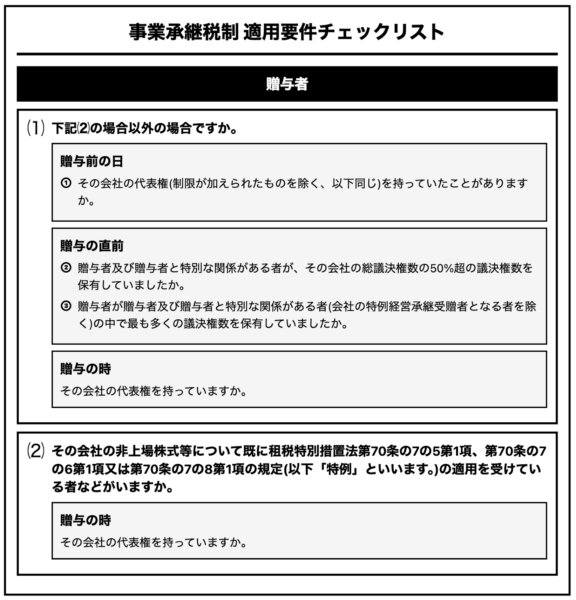 事業承継税制 適用要件チェックリスト

贈与者

(1) 下記(2)の場合以外の場合ですか。

贈与前の日

① その会社の代表権(制限が加えられたものを除く、以下同じ)を持っていたことがありますか。

贈与の直前

② 贈与者及び贈与者と特別な関係がある者が、その会社の総議決権数の50%超の議決権数を保有していましたか。

③ 贈与者が贈与者及び贈与者と特別な関係がある者(会社の特例経営承継受贈者となる者を除く)の中で最も多くの議決権数を保有していましたか。

贈与の時

その会社の代表権を持っていますか。

(2) その会社の非上場株式等について既に租税特別措置法第70条の7の5第1項、第70条の7の6第1項又は第70条の7の8第1項の規定(以下「特例」といいます。)の適用を受けている者などがいますか。

贈与の時

その会社の代表権を持っていますか。